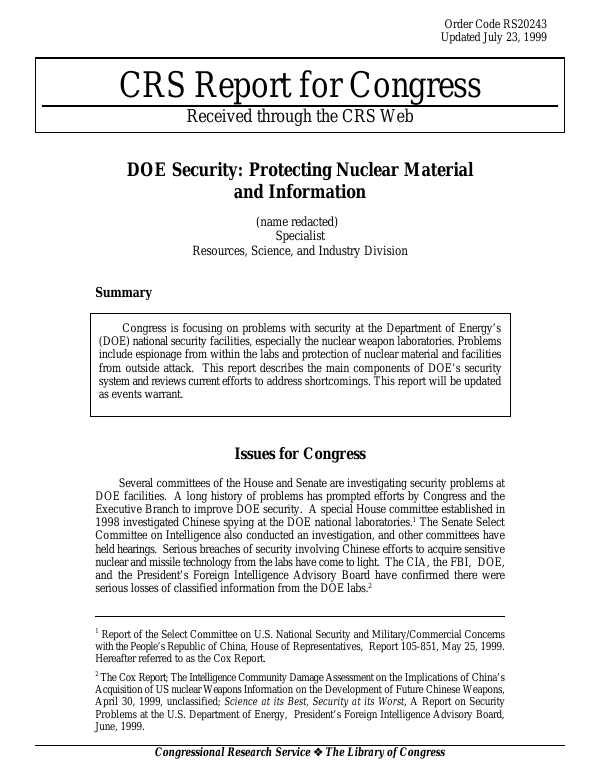 Order Code RS20243
Updated July 23, 1999

CRS Report for Congress
Received through the CRS Web

DOE Security: Protecting Nuclear Material and Information

(name redacted)
Specialist
Resources, Science, and Industry Division

Summary

Congress is focusing on problems with security at the Department of Energy's (DOE) national security facilities, especially the nuclear weapon laboratories. Problems include espionage from within the labs and protection of nuclear material and facilities from outside attack. This report describes the main components of DOE's security system and reviews current efforts to address shortcomings. This report will be updated as events warrant.

Issues for Congress

Several committees of the House and Senate are investigating security problems at DOE facilities. A long history of problems has prompted efforts by Congress and the Executive Branch to improve DOE security. A special House committee established in 1998 investigated Chinese spying at the DOE national laboratories.$^1$ The Senate Select Committee on Intelligence also conducted an investigation, and other committees have held hearings. Serious breaches of security involving Chinese efforts to acquire sensitive nuclear and missile technology from the labs have come to light. The CIA, the FBI, DOE, and the President's Foreign Intelligence Advisory Board have confirmed there were serious losses of classified information from the DOE labs.$^2$

$^1$ Report of the Select Committee on U.S. National Security and Military/Commercial Concerns with the People's Republic of China, House of Representatives, Report 105-851, May 25, 1999. Hereafter referred to as the Cox Report.

$^2$ The Cox Report; The Intelligence Community Damage Assessment on the Implications of China's Acquisition of US nuclear Weapons Information on the Development of Future Chinese Weapons, April 30, 1999, unclassified; Science at its Best, Security at its Worst, A Report on Security Problems at the U.S. Department of Energy, President's Foreign Intelligence Advisory Board, June, 1999.

Congressional Research Service ❖ The Library of Congress